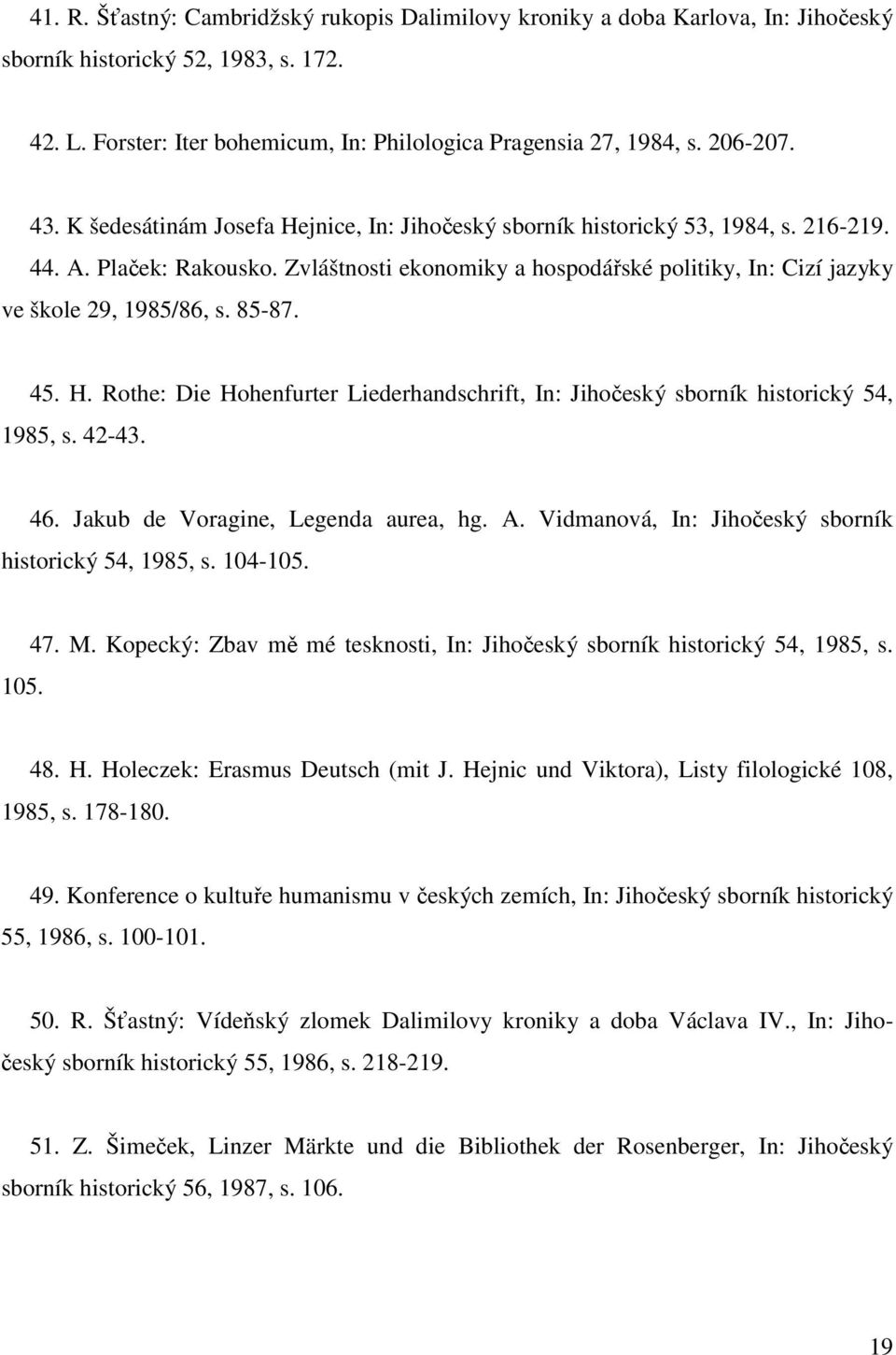 41. R. Šťastný: Cambridžský rukopis Dalimilovy kroniky a doba Karlova, In: Jihočeský sborník historický 52, 1983, s. 172.

42. L. Forster: Iter bohemicum, In: Philologica Pragensia 27, 1984, s. 206-207.

43. K šedesátinám Josefa Hejnice, In: Jihočeský sborník historický 53, 1984, s. 216-219.
44. A. Plaček: Rakousko. Zvláštnosti ekonomiky a hospodářské politiky, In: Cizí jazyky ve škole 29, 1985/86, s. 85-87.

45. H. Rothe: Die Hohenfurter Liederhandschrift, In: Jihočeský sborník historický 54, 1985, s. 42-43.

46. Jakub de Voragine, Legenda aurea, hg. A. Vidmanová, In: Jihočeský sborník historický 54, 1985, s. 104-105.

47. M. Kopecký: Zbav mě mé tesknosti, In: Jihočeský sborník historický 54, 1985, s. 105.

48. H. Holeczek: Erasmus Deutsch (mit J. Hejnic und Viktora), Listy filologické 108, 1985, s. 178-180.

49. Konference o kultuře humanismu v českých zemích, In: Jihočeský sborník historický 55, 1986, s. 100-101.

50. R. Šťastný: Vídeňský zlomek Dalimilovy kroniky a doba Václava IV., In: Jihočeský sborník historický 55, 1986, s. 218-219.

51. Z. Šimeček, Linzer Märkte und die Bibliothek der Rosenberger, In: Jihočeský sborník historický 56, 1987, s. 106.

19